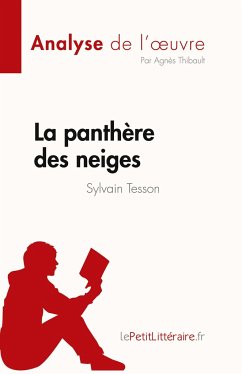 Analyse de l'œuvre
Par Agnès Thibault

La panthère des neiges
Sylvain Tesson

lePetitLittéraire.fr